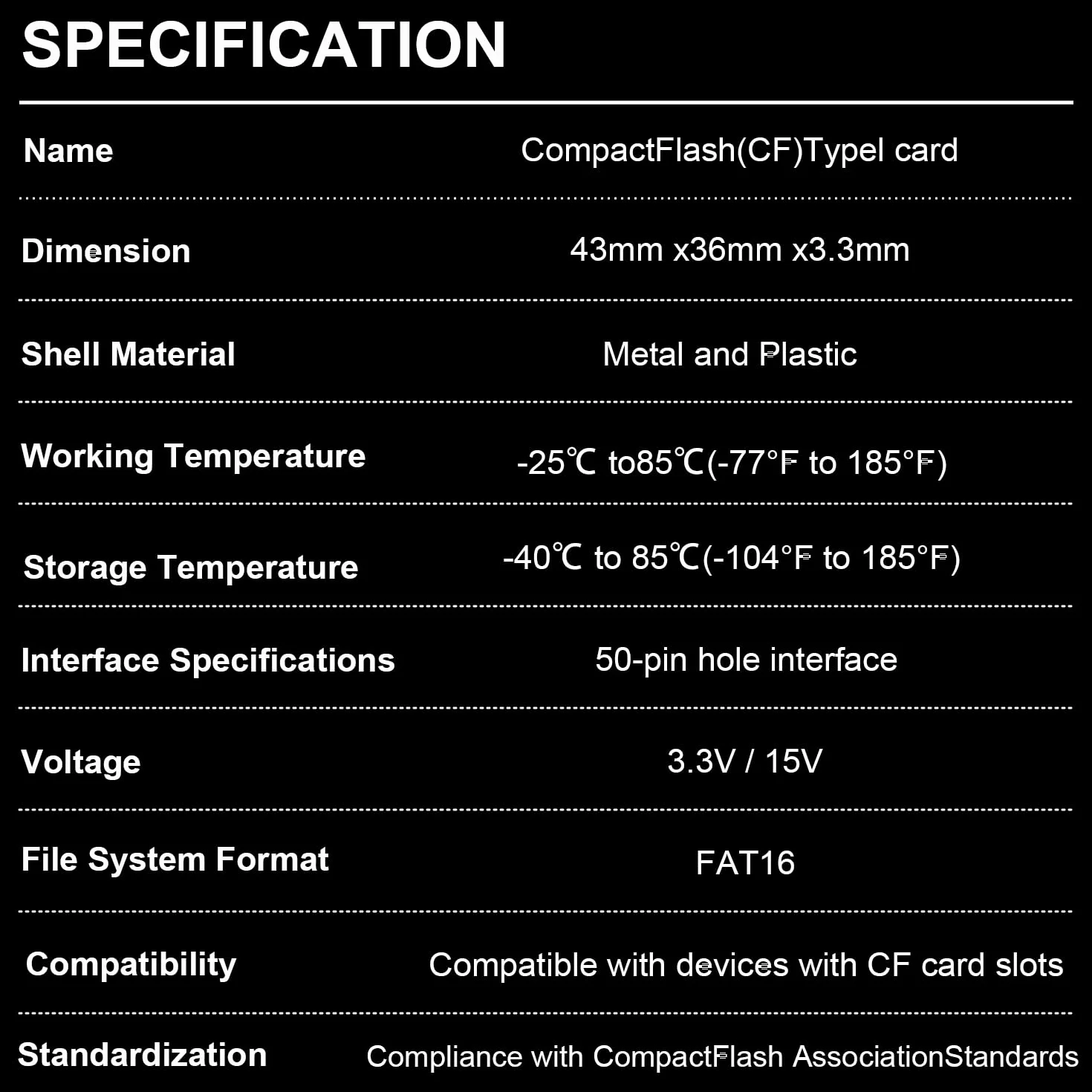 SPECIFICATION

| Name | CompactFlash(CF)TypeI card |
|---|---|
| Dimension | 43mm x36mm x3.3mm |
| Shell Material | Metal and Plastic |
| Working Temperature | -25℃ to85℃(-77°F to 185°F) |
| Storage Temperature | -40℃ to 85℃(-104°F to 185°F) |
| Interface Specifications | 50-pin hole interface |
| Voltage | 3.3V / 15V |
| File System Format | FAT16 |
| Compatibility | Compatible with devices with CF card slots |
| Standardization | Compliance with CompactFlash AssociationStandards |